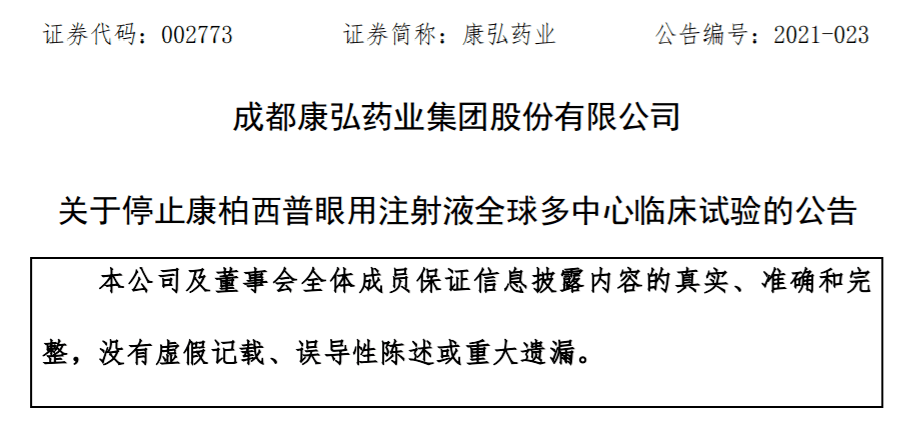 证券代码：002773 证券简称：康弘药业 公告编号：2021-023

成都康弘药业集团股份有限公司

关于停止康柏西普眼用注射液全球多中心临床试验的公告

本公司及董事会全体成员保证信息披露内容的真实、准确和完整，没有虚假记载、误导性陈述或重大遗漏。